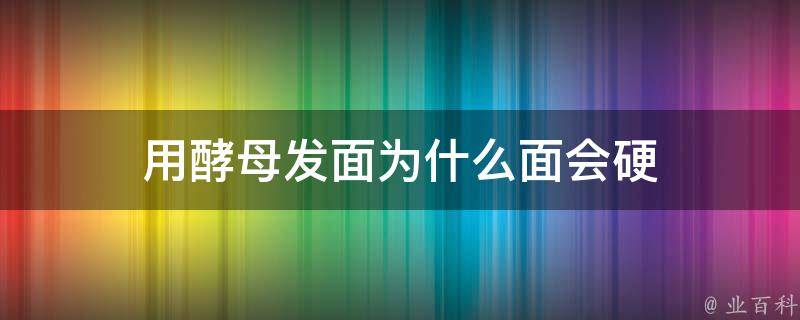 用酵母发面为什么面会硬

@ 业百科